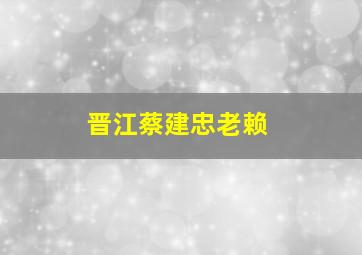 晋江蔡建忠老赖